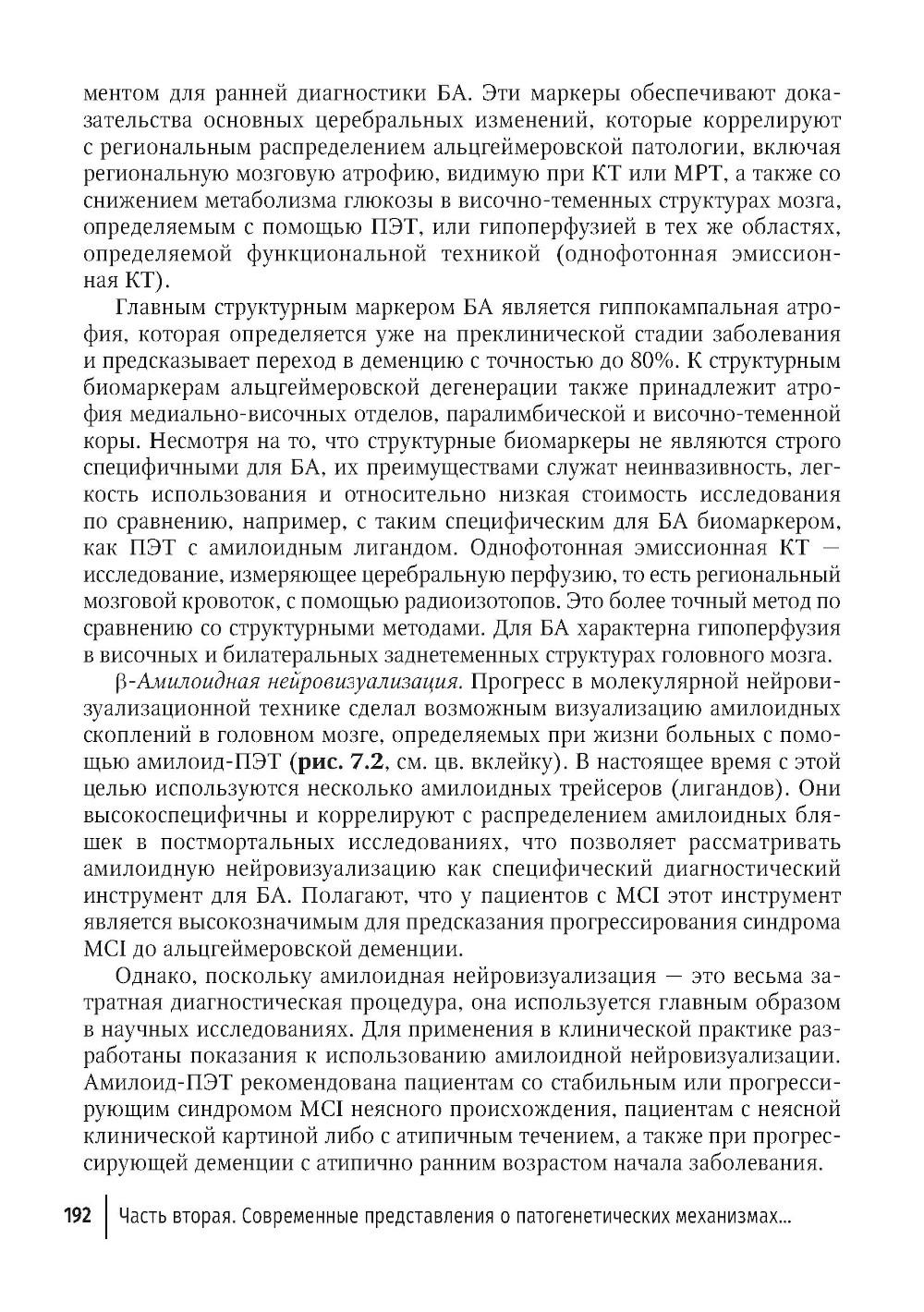 ментом для ранней диагностики БА. Эти маркеры обеспечивают доказательства основных церебральных изменений, которые коррелируют с региональным распределением альцгеймеровской патологии, включая региональную мозговую атрофию, видимую при КТ или МРТ, а также со снижением метаболизма глюкозы в височно-теменных структурах мозга, определяемым с помощью ПЭТ, или гипоперфузией в тех же областях, определяемой функциональной техникой (однофотонная эмиссионная КТ).

Главным структурным маркером БА является гиппокампальная атрофия, которая определяется уже на преклинической стадии заболевания и предсказывает переход в деменцию с точностью до 80%. К структурным биомаркерам альцгеймеровской дегенерации также принадлежит атрофия медиально-височных отделов, паралимбической и височно-теменной коры. Несмотря на то, что структурные биомаркеры не являются строго специфичными для БА, их преимуществами служат неинвазивность, легкость использования и относительно низкая стоимость исследования по сравнению, например, с таким специфическим для БА биомаркером, как ПЭТ с амилоидным лигандом. Однофотонная эмиссионная КТ — исследование, измеряющее церебральную перфузию, то есть региональный мозговой кровоток, с помощью радиоизотопов. Это более точный метод по сравнению со структурными методами. Для БА характерна гипоперфузия в височных и билатеральных заднетеменных структурах головного мозга.

β-Амилоидная нейровизуализация. Прогресс в молекулярной нейровизуализационной технике сделал возможным визуализацию амилоидных скоплений в головном мозге, определяемых при жизни больных с помощью амилоид-ПЭТ (рис. 7.2, см. цв. вклейку). В настоящее время с этой целью используются несколько амилоидных трейсеров (лигандов). Они высокоспецифичны и коррелируют с распределением амилоидных бляшек в постмортальных исследованиях, что позволяет рассматривать амилоидную нейровизуализацию как специфический диагностический инструмент для БА. Полагают, что у пациентов с MCI этот инструмент является высокозначимым для предсказания прогрессирования синдрома MCI до альцгеймеровской деменции.

Однако, поскольку амилоидная нейровизуализация — это весьма затратная диагностическая процедура, она используется главным образом в научных исследованиях. Для применения в клинической практике разработаны показания к использованию амилоидной нейровизуализации. Амилоид-ПЭТ рекомендована пациентам со стабильным или прогрессирующим синдромом MCI неясного происхождения, пациентам с неясной клинической картиной либо с атипичным течением, а также при прогрессирующей деменции с атипично ранним возрастом начала заболевания.

192 Часть вторая. Современные представления о патогенетических механизмах...